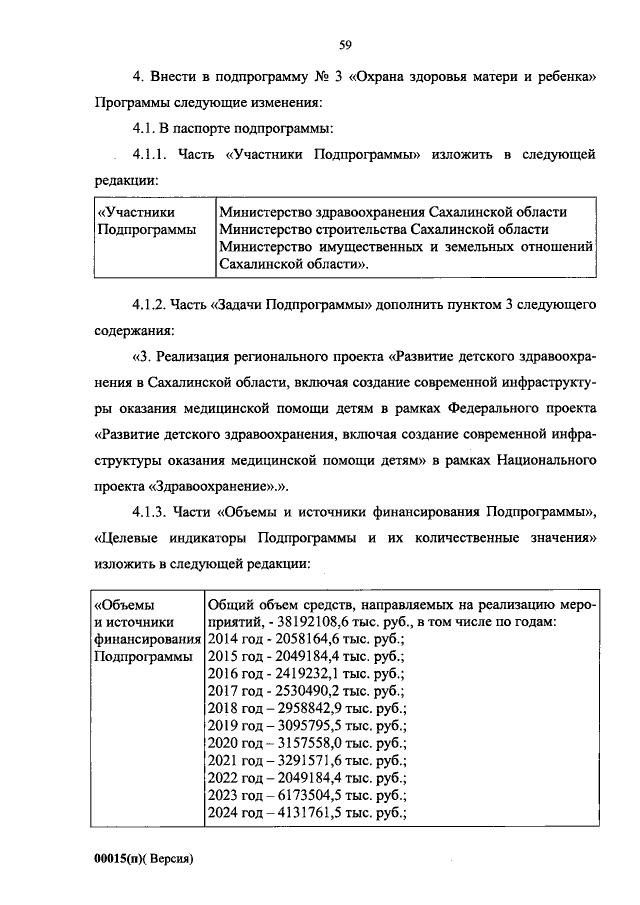 59

4. Внести в подпрограмму № 3 «Охрана здоровья матери и ребенка» Программы следующие изменения:

4.1. В паспорте подпрограммы:

4.1.1. Часть «Участники Подпрограммы» изложить в следующей редакции:

| «Участники Подпрограммы | Министерство здравоохранения Сахалинской области Министерство строительства Сахалинской области Министерство имущественных и земельных отношений Сахалинской области». |
|---|---|

4.1.2. Часть «Задачи Подпрограммы» дополнить пунктом 3 следующего содержания:

«3. Реализация регионального проекта «Развитие детского здравоохранения в Сахалинской области, включая создание современной инфраструктуры оказания медицинской помощи детям в рамках Федерального проекта «Развитие детского здравоохранения, включая создание современной инфраструктуры оказания медицинской помощи детям» в рамках Национального проекта «Здравоохранение».».

4.1.3. Части «Объемы и источники финансирования Подпрограммы», «Целевые индикаторы Подпрограммы и их количественные значения» изложить в следующей редакции:

| «Объемы и источники финансирования Подпрограммы | Общий объем средств, направляемых на реализацию мероприятий, - 38192108,6 тыс. руб., в том числе по годам: 2014 год - 2058164,6 тыс. руб.; 2015 год - 2049184,4 тыс. руб.; 2016 год - 2419232,1 тыс. руб.; 2017 год - 2530490,2 тыс. руб.; 2018 год – 2958842,9 тыс. руб.; 2019 год – 3095795,5 тыс. руб.; 2020 год – 3157558,0 тыс. руб.; 2021 год – 3291571,6 тыс. руб.; 2022 год – 2049184,4 тыс. руб.; 2023 год – 6173504,5 тыс. руб.; 2024 год – 4131761,5 тыс. руб.; |
|---|---|

00015(п)( Версия)